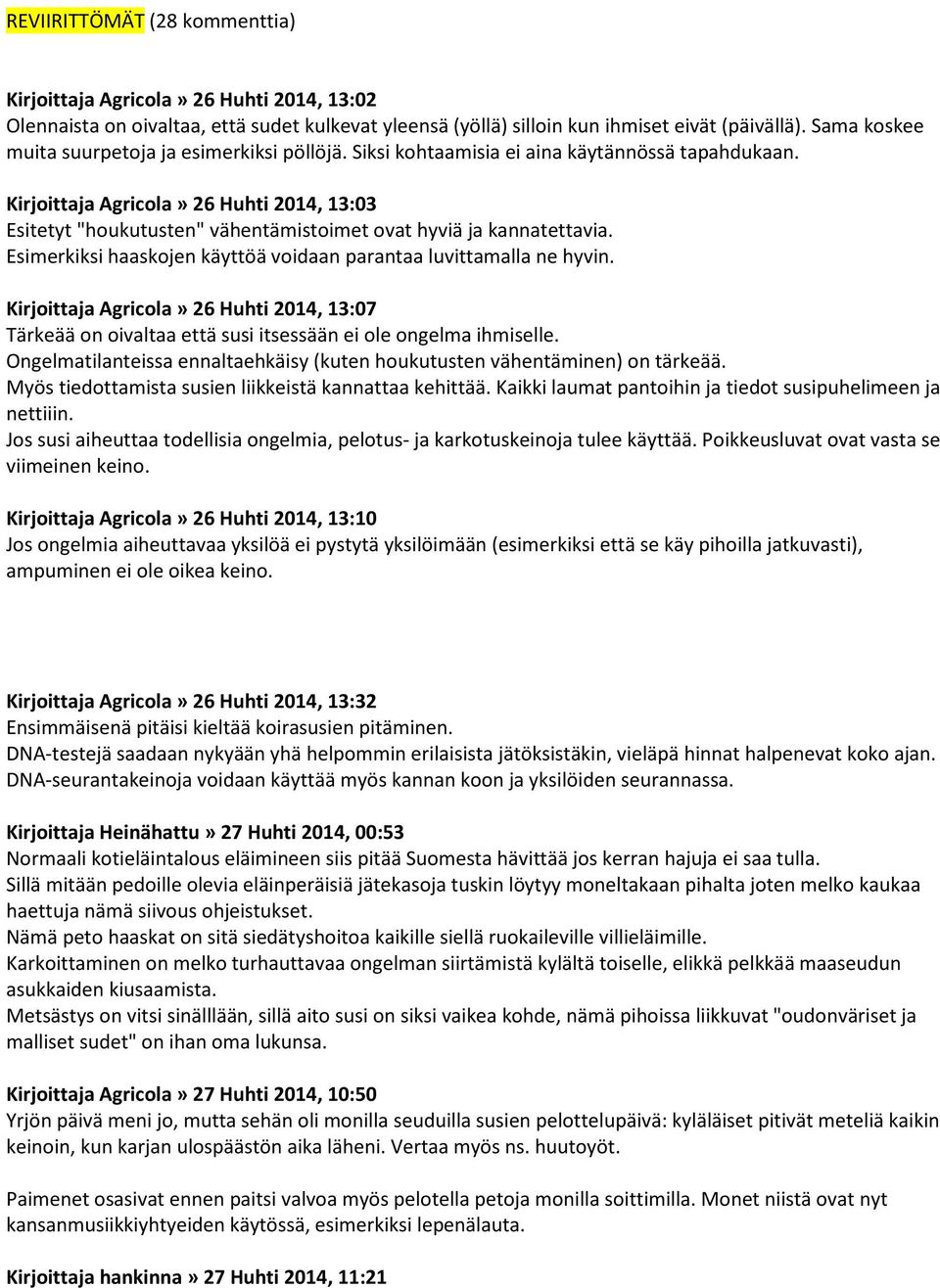 REVIIRITTÖMÄT (28 kommenttia)

Kirjoittaja Agricola» 26 Huhti 2014, 13:02
Olennaista on oivaltaa, että sudet kulkevat yleensä (yöllä) silloin kun ihmiset eivät (päivällä). Sama koskee muita suurpetoja ja esimerkiksi pöllöjä. Siksi kohtaamisia ei aina käytännössä tapahdukaan.

Kirjoittaja Agricola» 26 Huhti 2014, 13:03
Esitetyt "houkutusten" vähentämistoimet ovat hyviä ja kannatettavia.
Esimerkiksi haaskojen käyttöä voidaan parantaa luvittamalla ne hyvin.

Kirjoittaja Agricola» 26 Huhti 2014, 13:07
Tärkeää on oivaltaa että susi itsessään ei ole ongelma ihmiselle.
Ongelmatilanteissa ennaltaehkäisy (kuten houkutusten vähentäminen) on tärkeää.
Myös tiedottamista susien liikkeistä kannattaa kehittää. Kaikki laumat pantoihin ja tiedot susipuhelimeen ja nettiiin.
Jos susi aiheuttaa todellisia ongelmia, pelotus- ja karkotuskeinoja tulee käyttää. Poikkeusluvat ovat vasta se viimeinen keino.

Kirjoittaja Agricola» 26 Huhti 2014, 13:10
Jos ongelmia aiheuttavaa yksilöä ei pystytä yksilöimään (esimerkiksi että se käy pihoilla jatkuvasti), ampuminen ei ole oikea keino.

Kirjoittaja Agricola» 26 Huhti 2014, 13:32
Ensimmäisenä pitäisi kieltää koirasusien pitäminen.
DNA-testejä saadaan nykyään yhä helpommin erilaisista jätöksistäkin, vieläpä hinnat halpenevat koko ajan.
DNA-seurantakeinoja voidaan käyttää myös kannan koon ja yksilöiden seurannassa.

Kirjoittaja Heinähattu» 27 Huhti 2014, 00:53
Normaali kotieläintalous eläimineen siis pitää Suomesta hävittää jos kerran hajuja ei saa tulla.
Sillä mitään pedoille olevia eläinperäisiä jätekasoja tuskin löytyy moneltakaan pihalta joten melko kaukaa haettuja nämä siivous ohjeistukset.
Nämä peto haaskat on sitä siedätyshoitoa kaikille siellä ruokaileville villieläimille.
Karkoittaminen on melko turhauttavaa ongelman siirtämistä kylältä toiselle, elikkä pelkkää maaseudun asukkaiden kiusaamista.
Metsästys on vitsi sinälllään, sillä aito susi on siksi vaikea kohde, nämä pihoissa liikkuvat "oudonväriset ja malliset sudet" on ihan oma lukunsa.

Kirjoittaja Agricola» 27 Huhti 2014, 10:50
Yrjön päivä meni jo, mutta sehän oli monilla seuduilla susien pelottelupäivä: kyläläiset pitivät meteliä kaikin keinoin, kun karjan ulospäästön aika läheni. Vertaa myös ns. huutoyöt.

Paimenet osasivat ennen paitsi valvoa myös pelotella petoja monilla soittimilla. Monet niistä ovat nyt kansanmusiikkiyhtyeiden käytössä, esimerkiksi lepenälauta.

Kirjoittaja hankinna» 27 Huhti 2014, 11:21